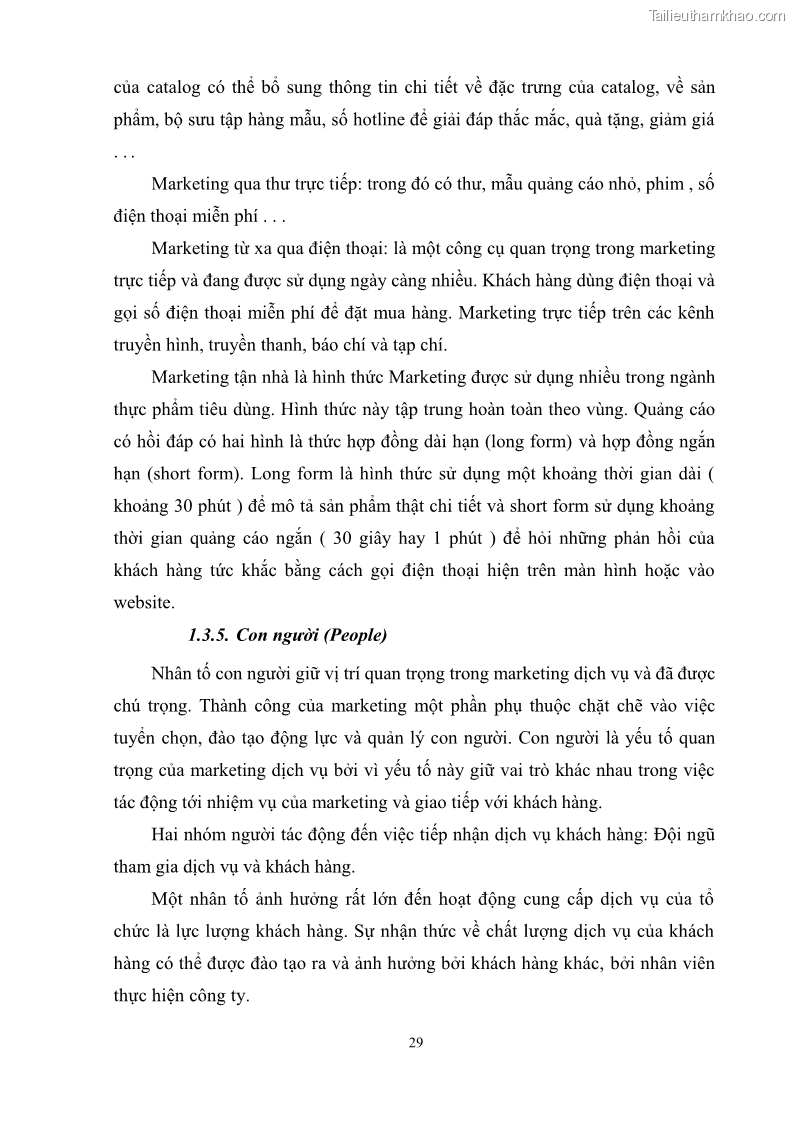 Tailieuthamkhao.com

của catalog có thể bổ sung thông tin chi tiết về đặc trưng của catalog, về sản phẩm, bộ sưu tập hàng mẫu, số hotline để giải đáp thắc mắc, quà tặng, giảm giá . . .

Marketing qua thư trực tiếp: trong đó có thư, mẫu quảng cáo nhỏ, phim , số điện thoại miễn phí . . .

Marketing từ xa qua điện thoại: là một công cụ quan trọng trong marketing trực tiếp và đang được sử dụng ngày càng nhiều. Khách hàng dùng điện thoại và gọi số điện thoại miễn phí để đặt mua hàng. Marketing trực tiếp trên các kênh truyền hình, truyền thanh, báo chí và tạp chí.

Marketing tận nhà là hình thức Marketing được sử dụng nhiều trong ngành thực phẩm tiêu dùng. Hình thức này tập trung hoàn toàn theo vùng. Quảng cáo có hồi đáp có hai hình là thức hợp đồng dài hạn (long form) và hợp đồng ngắn hạn (short form). Long form là hình thức sử dụng một khoảng thời gian dài ( khoảng 30 phút ) để mô tả sản phẩm thật chi tiết và short form sử dụng khoảng thời gian quảng cáo ngắn ( 30 giây hay 1 phút ) để hỏi những phản hồi của khách hàng tức khắc bằng cách gọi điện thoại hiện trên màn hình hoặc vào website.

1.3.5. Con người (People)

Nhân tố con người giữ vị trí quan trọng trong marketing dịch vụ và đã được chú trọng. Thành công của marketing một phần phụ thuộc chặt chẽ vào việc tuyển chọn, đào tạo động lực và quản lý con người. Con người là yếu tố quan trọng của marketing dịch vụ bởi vì yếu tố này giữ vai trò khác nhau trong việc tác động tới nhiệm vụ của marketing và giao tiếp với khách hàng.

Hai nhóm người tác động đến việc tiếp nhận dịch vụ khách hàng: Đội ngũ tham gia dịch vụ và khách hàng.

Một nhân tố ảnh hưởng rất lớn đến hoạt động cung cấp dịch vụ của tổ chức là lực lượng khách hàng. Sự nhận thức về chất lượng dịch vụ của khách hàng có thể được đào tạo ra và ảnh hưởng bởi khách hàng khác, bởi nhân viên thực hiện công ty.

29